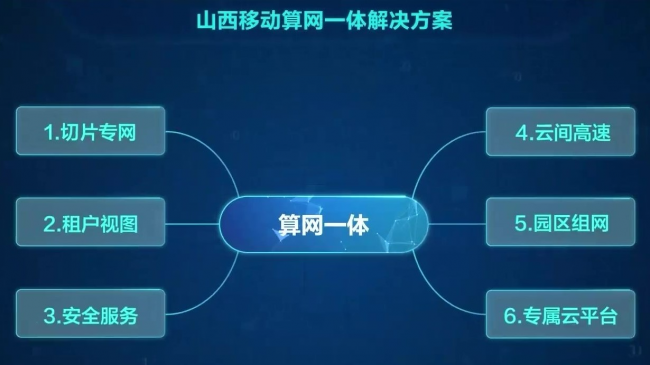 山西移动算网一体解决方案

1.切片专网

2.租户视图

3.安全服务

算网一体

4.云间高速

5.园区组网

6.专属云平台